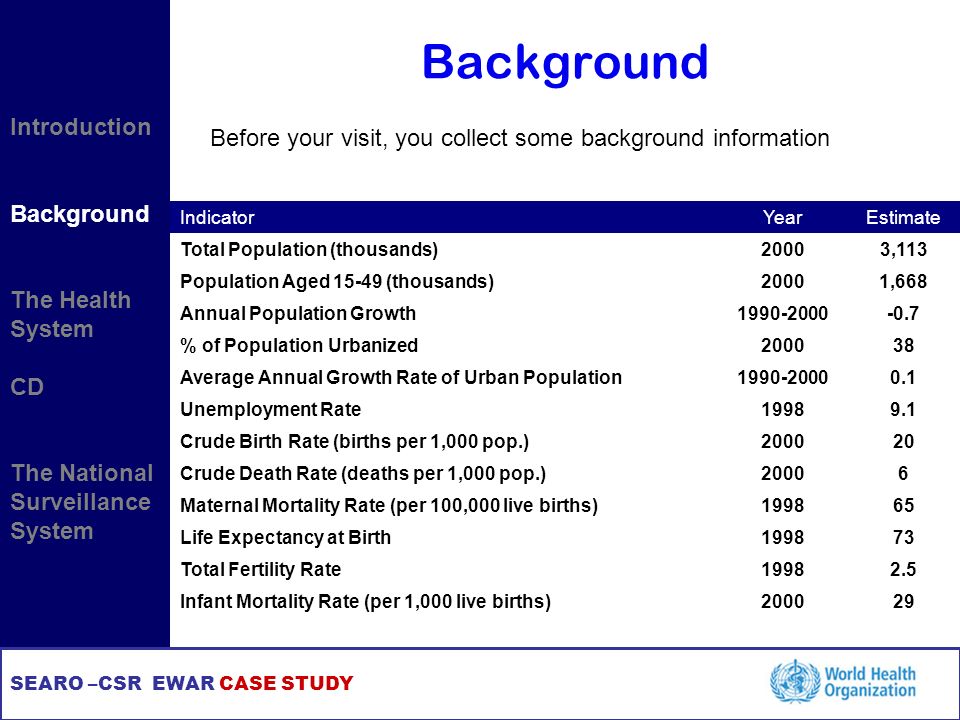 Introduction

Background

The Health System

CD

The National Surveillance System

Background

Before your visit, you collect some background information

| Indicator | Year | Estimate |
|---|---|---|
| Total Population (thousands) | 2000 | 3,113 |
| Population Aged 15-49 (thousands) | 2000 | 1,668 |
| Annual Population Growth | 1990-2000 | -0.7 |
| % of Population Urbanized | 2000 | 38 |
| Average Annual Growth Rate of Urban Population | 1990-2000 | 0.1 |
| Unemployment Rate | 1998 | 9.1 |
| Crude Birth Rate (births per 1,000 pop.) | 2000 | 20 |
| Crude Death Rate (deaths per 1,000 pop.) | 2000 | 6 |
| Maternal Mortality Rate (per 100,000 live births) | 1998 | 65 |
| Life Expectancy at Birth | 1998 | 73 |
| Total Fertility Rate | 1998 | 2.5 |
| Infant Mortality Rate (per 1,000 live births) | 2000 | 29 |

SEARO –CSR EWAR CASE STUDY

World Health Organization